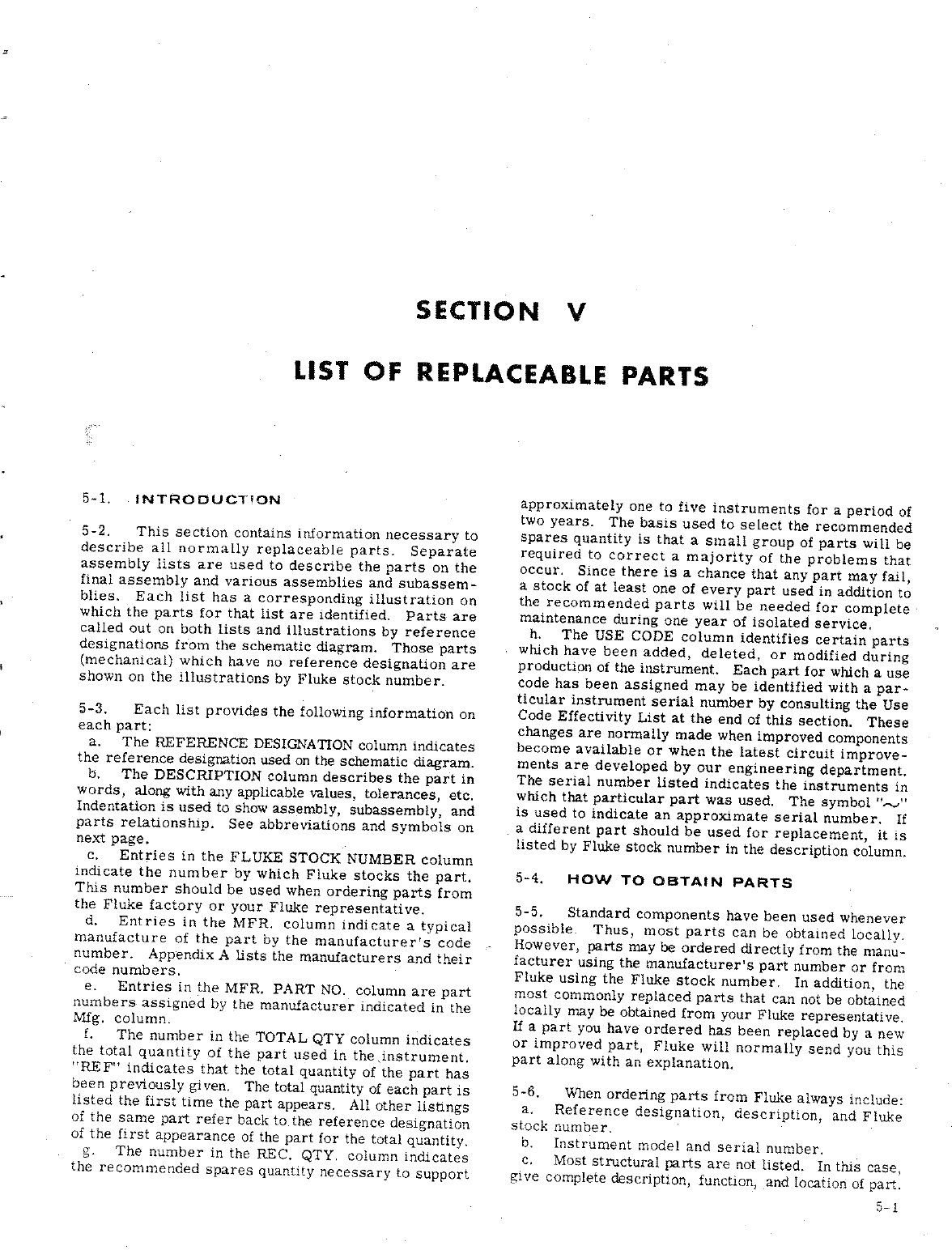 SECTION V

LIST OF REPLACEABLE PARTS

5-1. INTRODUCTION

5-2. This section contains information necessary to describe all normally replaceable parts. Separate assembly lists are used to describe the parts on the final assembly and various assemblies and subassemblies. Each list has a corresponding illustration on which the parts for that list are identified. Parts are called out on both lists and illustrations by reference designations from the schematic diagram. Those parts (mechanical) which have no reference designation are shown on the illustrations by Fluke stock number.

5-3. Each list provides the following information on each part:
a. The REFERENCE DESIGNATION column indicates the reference designation used on the schematic diagram.
b. The DESCRIPTION column describes the part in words, along with any applicable values, tolerances, etc. Indentation is used to show assembly, subassembly, and parts relationship. See abbreviations and symbols on next page.
c. Entries in the FLUKE STOCK NUMBER column indicate the number by which Fluke stocks the part. This number should be used when ordering parts from the Fluke factory or your Fluke representative.
d. Entries in the MFR. column indicate a typical manufacture of the part by the manufacturer's code number. Appendix A lists the manufacturers and their code numbers.
e. Entries in the MFR. PART NO. column are part numbers assigned by the manufacturer indicated in the Mfg. column.
f. The number in the TOTAL QTY column indicates the total quantity of the part used in the instrument. "REF" indicates that the total quantity of the part has been previously given. The total quantity of each part is listed the first time the part appears. All other listings of the same part refer back to the reference designation of the first appearance of the part for the total quantity.
g. The number in the REC. QTY. column indicates the recommended spares quantity necessary to support approximately one to five instruments for a period of two years. The basis used to select the recommended spares quantity is that a small group of parts will be required to correct a majority of the problems that occur. Since there is a chance that any part may fail, a stock of at least one of every part used in addition to the recommended parts will be needed for complete maintenance during one year of isolated service.
h. The USE CODE column identifies certain parts which have been added, deleted, or modified during production of the instrument. Each part for which a use code has been assigned may be identified with a particular instrument serial number by consulting the Use Code Effectivity List at the end of this section. These changes are normally made when improved components become available or when the latest circuit improvements are developed by our engineering department. The serial number listed indicates the instruments in which that particular part was used. The symbol "~" is used to indicate an approximate serial number. If a different part should be used for replacement, it is listed by Fluke stock number in the description column.

5-4. HOW TO OBTAIN PARTS

5-5. Standard components have been used whenever possible. Thus, most parts can be obtained locally. However, parts may be ordered directly from the manufacturer using the manufacturer's part number or from Fluke using the Fluke stock number. In addition, the most commonly replaced parts that can not be obtained locally may be obtained from your Fluke representative. If a part you have ordered has been replaced by a new or improved part, Fluke will normally send you this part along with an explanation.

5-6. When ordering parts from Fluke always include:
a. Reference designation, description, and Fluke stock number.
b. Instrument model and serial number.
c. Most structural parts are not listed. In this case, give complete description, function, and location of part.

5-1